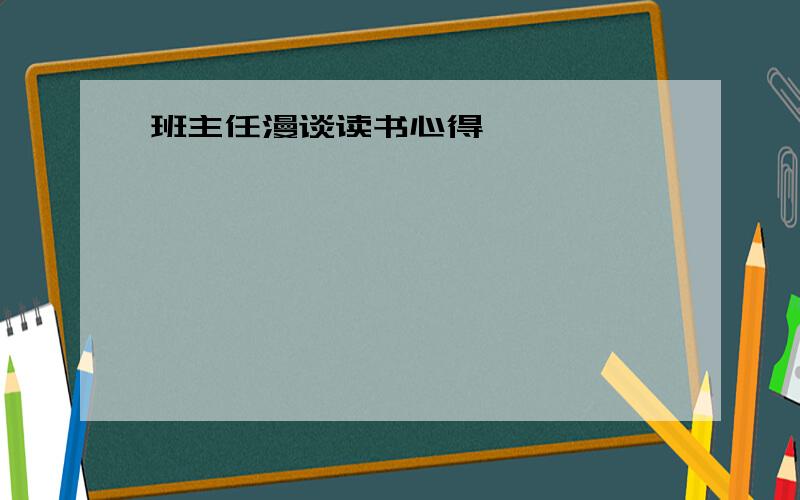 班主任漫谈读书心得